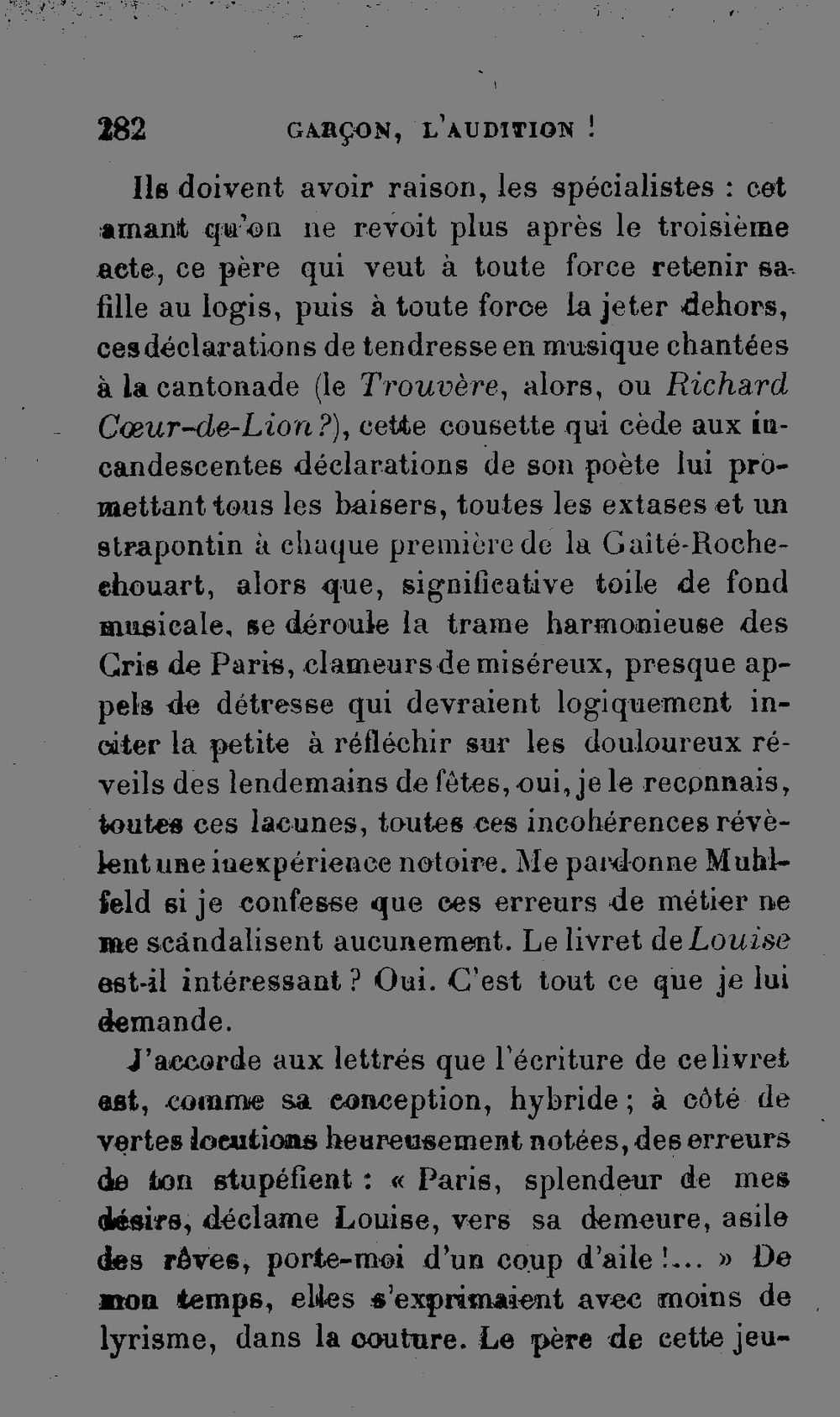 282 GARÇON, L'AUDITION !

Ils doivent avoir raison, les spécialistes : cet amant qu'on ne revoit plus après le troisième acte, ce père qui veut à toute force retenir sa fille au logis, puis à toute force la jeter dehors, ces déclarations de tendresse en musique chantées à la cantonade (le Trouvère, alors, ou Richard Cœur-de-Lion ?), cette cousette qui cède aux incandescentes déclarations de son poète lui promettant tous les baisers, toutes les extases et un strapontin à chaque première de la Gaîté-Rochechouart, alors que, significative toile de fond musicale, se déroule la trame harmonieuse des Cris de Paris, clameurs de miséreux, presque appels de détresse qui devraient logiquement inciter la petite à réfléchir sur les douloureux réveils des lendemains de fêtes, oui, je le reconnais, toutes ces lacunes, toutes ces incohérences révèlent une inexpérience notoire. Me pardonne Muhlfeld si je confesse que ces erreurs de métier ne me scandalisent aucunement. Le livret de Louise est-il intéressant ? Oui. C'est tout ce que je lui demande.

J'accorde aux lettrés que l'écriture de ce livret est, comme sa conception, hybride ; à côté de vertes locutions heureusement notées, des erreurs de ton stupéfient : « Paris, splendeur de mes désirs, déclame Louise, vers sa demeure, asile des rêves, porte-moi d'un coup d'aile !... » De mon temps, elles s'exprimaient avec moins de lyrisme, dans la couture. Le père de cette jeu-